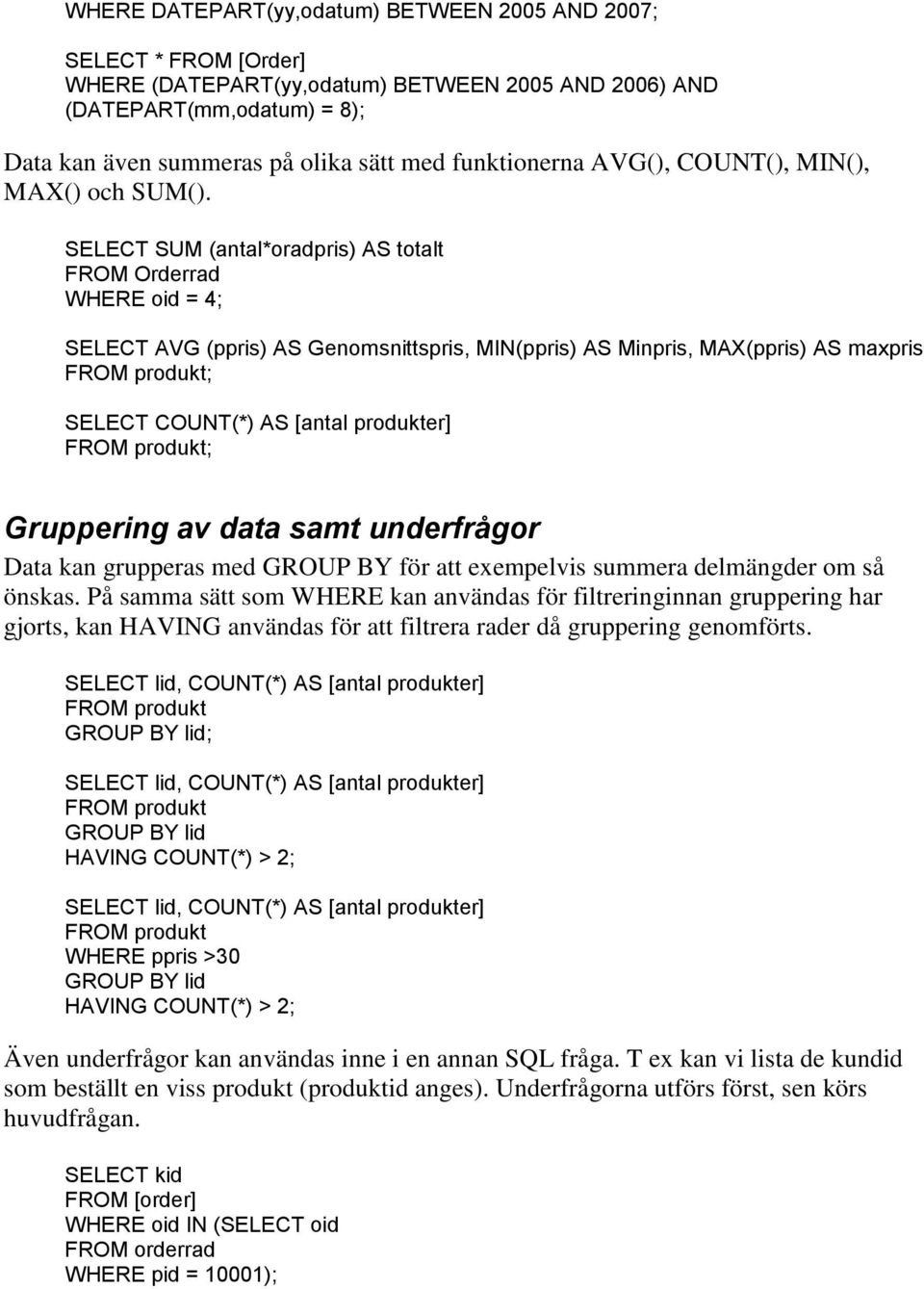 WHERE DATEPART(yy,odatum) BETWEEN 2005 AND 2007;

SELECT * FROM [Order]
WHERE (DATEPART(yy,odatum) BETWEEN 2005 AND 2006) AND
(DATEPART(mm,odatum) = 8);

Data kan även summeras på olika sätt med funktionerna AVG(), COUNT(), MIN(), MAX() och SUM().

SELECT SUM (antal*oradpris) AS totalt
FROM Orderrad
WHERE oid = 4;

SELECT AVG (ppris) AS Genomsnittspris, MIN(ppris) AS Minpris, MAX(ppris) AS maxpris
FROM produkt;

SELECT COUNT(*) AS [antal produkter]
FROM produkt;

Gruppering av data samt underfrågor

Data kan grupperas med GROUP BY för att exempelvis summera delmängder om så önskas. På samma sätt som WHERE kan användas för filtreringinnan gruppering har gjorts, kan HAVING användas för att filtrera rader då gruppering genomförts.

SELECT lid, COUNT(*) AS [antal produkter]
FROM produkt
GROUP BY lid;

SELECT lid, COUNT(*) AS [antal produkter]
FROM produkt
GROUP BY lid
HAVING COUNT(*) > 2;

SELECT lid, COUNT(*) AS [antal produkter]
FROM produkt
WHERE ppris >30
GROUP BY lid
HAVING COUNT(*) > 2;

Även underfrågor kan användas inne i en annan SQL fråga. T ex kan vi lista de kundid som beställt en viss produkt (produktid anges). Underfrågorna utförs först, sen körs huvudfrågan.

SELECT kid
FROM [order]
WHERE oid IN (SELECT oid
FROM orderrad
WHERE pid = 10001);